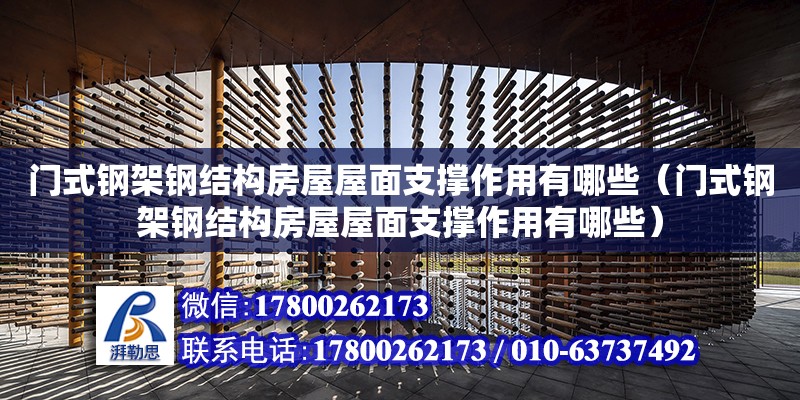 门式钢架钢结构房屋屋面支撑作用有哪些（门式钢架钢结构房屋屋面支撑作用有哪些）

湃勒思

微信:17800262173

联系电话:17800262173 / 010-63737492